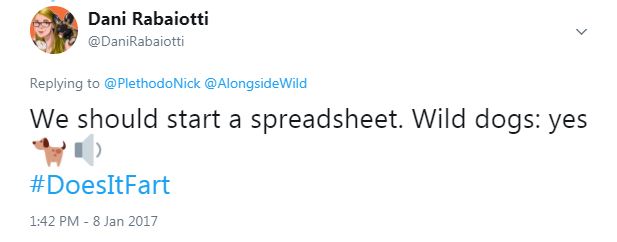 Dani Rabaiotti
@DaniRabaiotti

Replying to @PlethodoNick @AlongsideWild

We should start a spreadsheet. Wild dogs: yes 🐕 🔈
#DoesItFart

1:42 PM - 8 Jan 2017